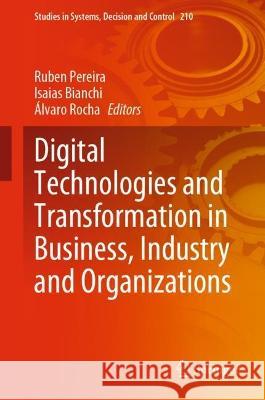 Studies in Systems, Decision and Control 210

Ruben Pereira
Isaias Bianchi
Álvaro Rocha Editors

Digital Technologies and Transformation in Business, Industry and Organizations

Kraina Książek